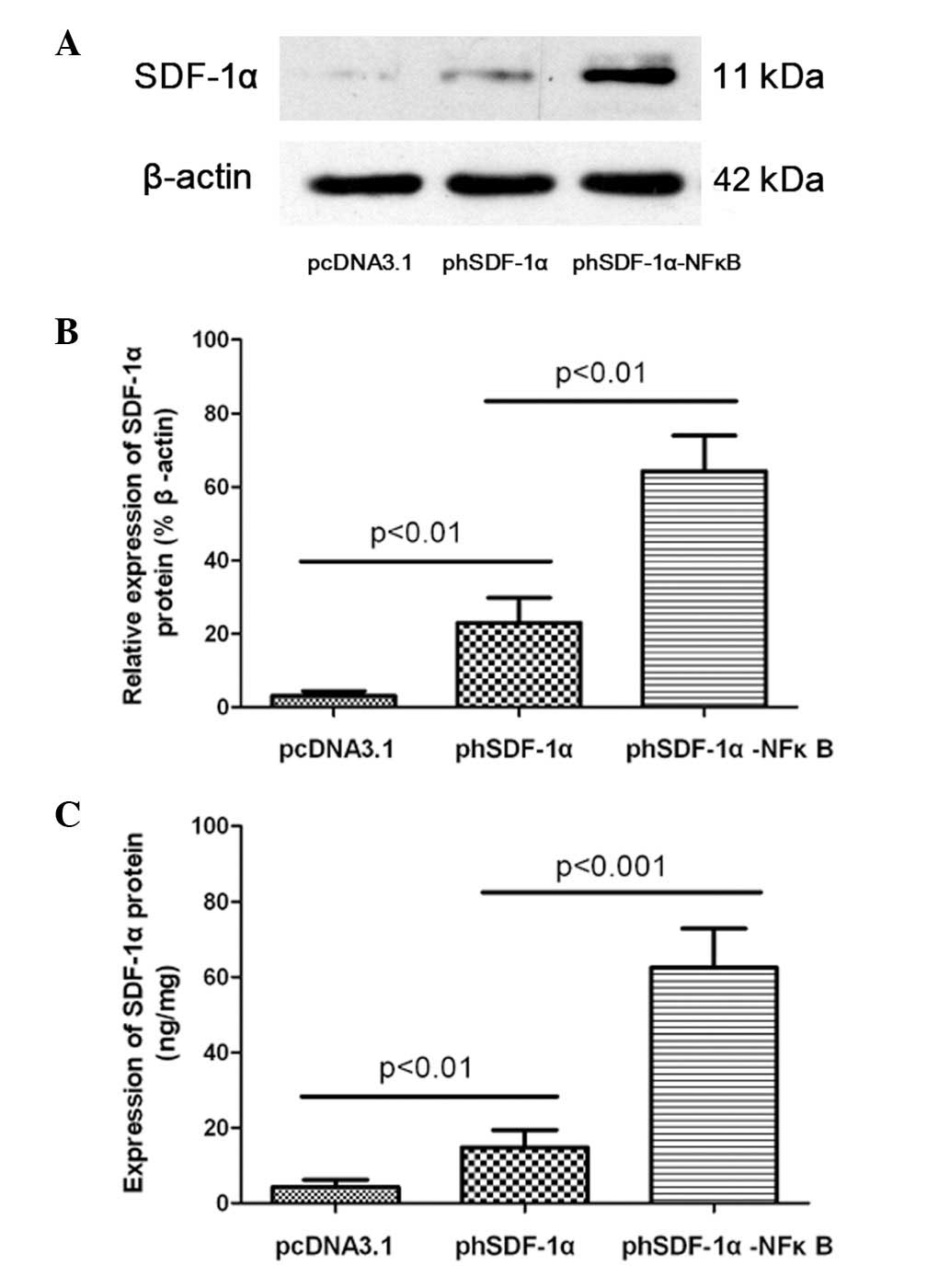 A

SDF-1α

11 kDa

β-actin

42 kDa

pcDNA3.1 phSDF-1α phSDF-1α-NFκB

B

Relative expression of SDF-1α protein (% β -actin)

100
80
60
40
20
0

p<0.01

p<0.01

pcDNA3.1 phSDF-1α phSDF-1α -NFκ B

C

Expression of SDF-1α protein (ng/mg)

100
80
60
40
20
0

p<0.001

p<0.01

pcDNA3.1 phSDF-1α phSDF-1α -NFκ B